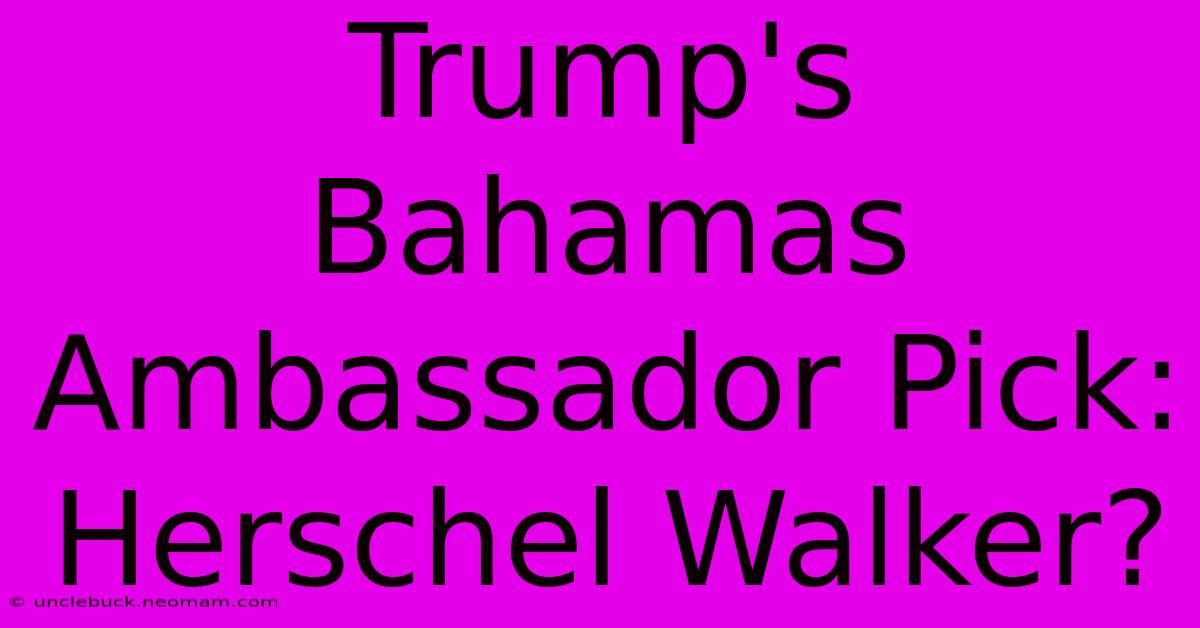 Trump's Bahamas Ambassador Pick: Herschel Walker?

© unclebuck.neomam.com